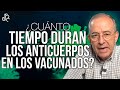 ¿CUÁNTO TIEMPO DURAN LOS ANTICUERPOS EN LOS VACUNADOS?